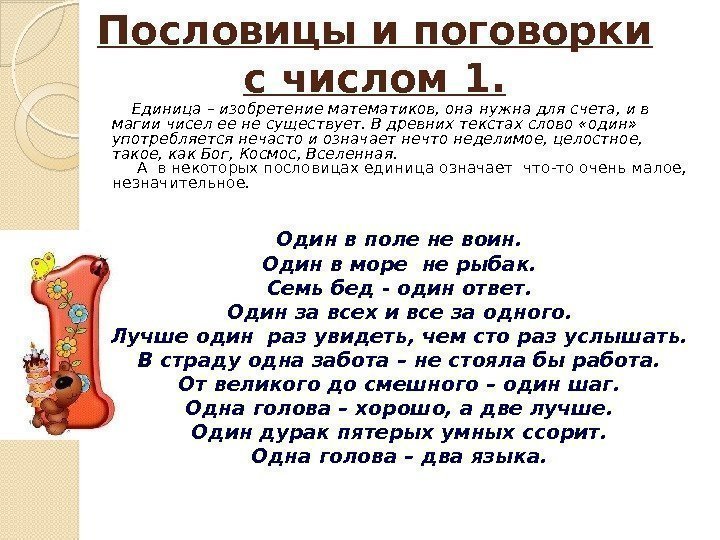 Пословицы и поговорки
с числом 1.

Единица – изобретение математиков, она нужна для счета, и в магии чисел ее не существует. В древних текстах слово «один» употребляется нечасто и означает нечто неделимое, целостное, такое, как Бог, Космос, Вселенная.

А в некоторых пословицах единица означает что-то очень малое, незначительное.

Один в поле не воин.
Один в море не рыбак.
Семь бед - один ответ.
Один за всех и все за одного.
Лучше один раз увидеть, чем сто раз услышать.
В страду одна забота – не стояла бы работа.
От великого до смешного – один шаг.
Одна голова – хорошо, а две лучше.
Один дурак пятерых умных ссорит.
Одна голова – два языка.